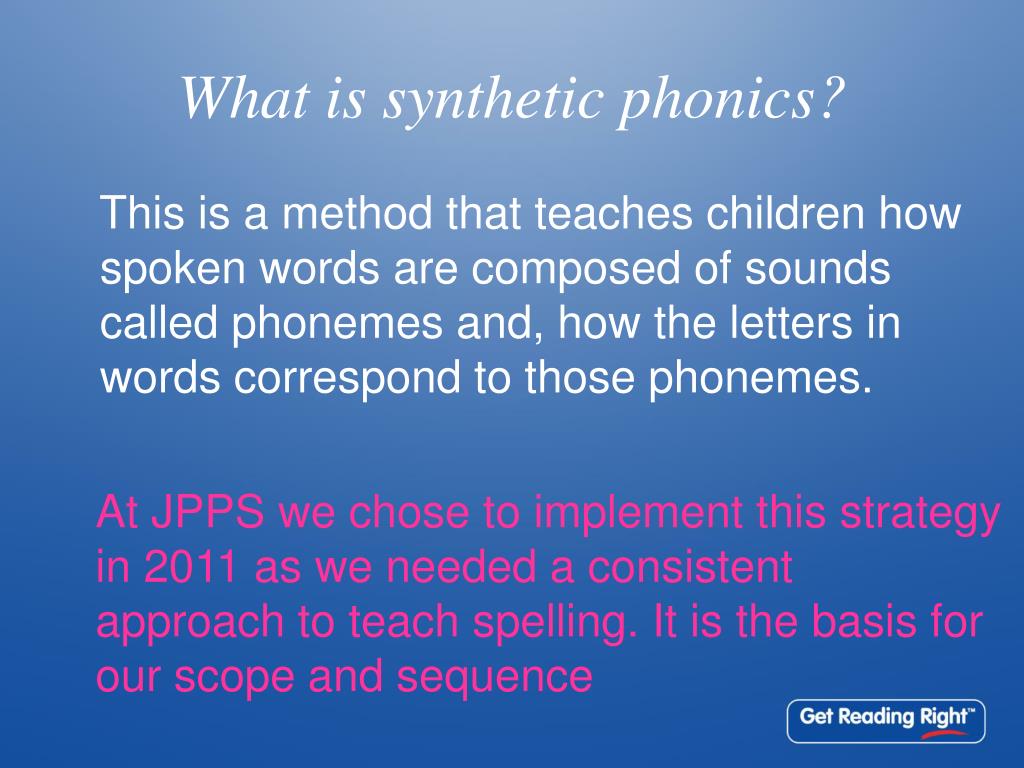 What is synthetic phonics?

This is a method that teaches children how spoken words are composed of sounds called phonemes and, how the letters in words correspond to those phonemes.

At JPPS we chose to implement this strategy in 2011 as we needed a consistent approach to teach spelling. It is the basis for our scope and sequence

Get Reading Right™